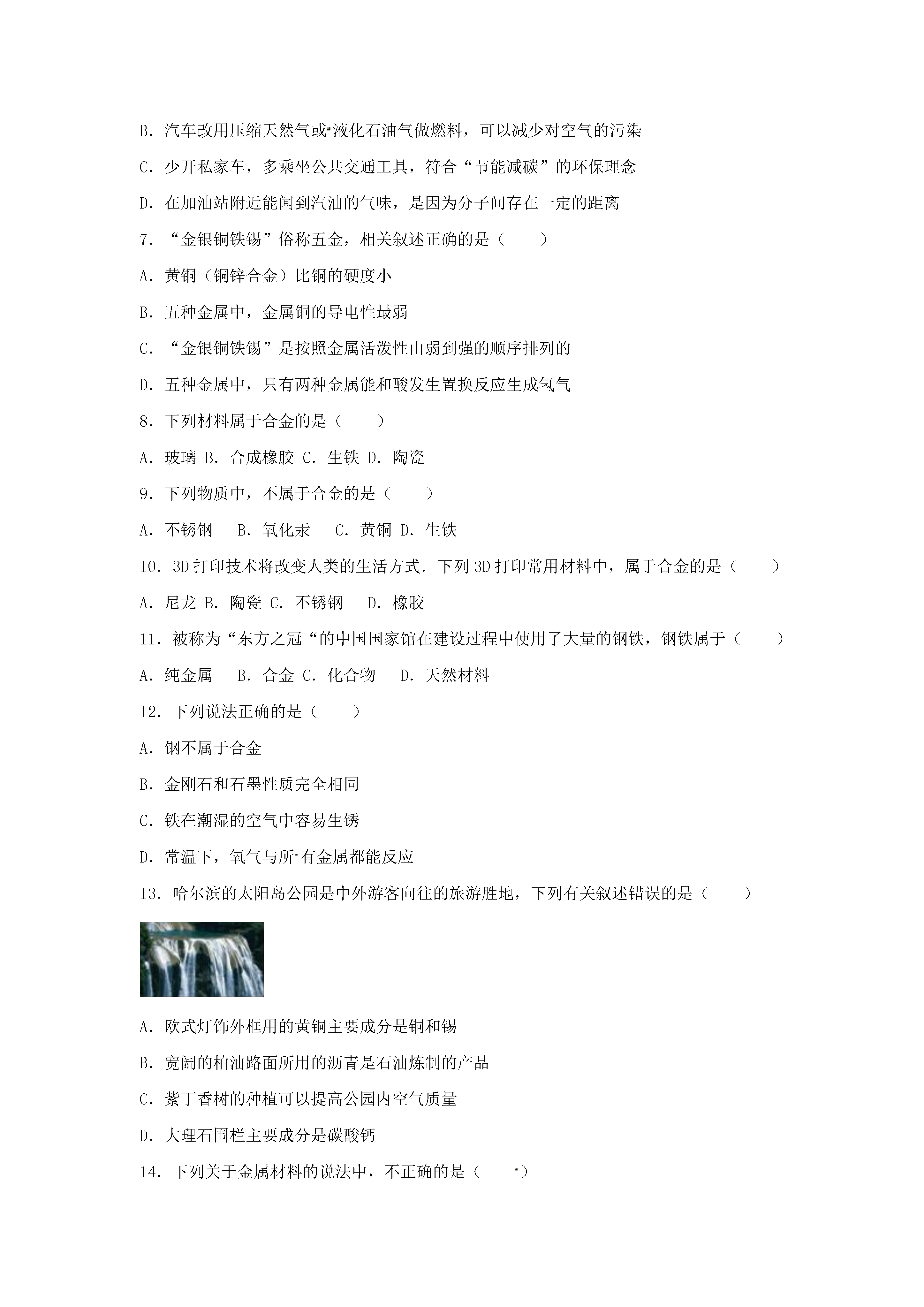 B. 汽车改用压缩天然气或液化石油气做燃料，可以减少对空气的污染

C. 少开私家车，多乘坐公共交通工具，符合“节能减碳”的环保理念

D. 在加油站附近能闻到汽油的气味，是因为分子间存在一定的距离

7. “金银铜铁锡”俗称五金，相关叙述正确的是（　　）

A. 黄铜（铜锌合金）比铜的硬度小

B. 五种金属中，金属铜的导电性最弱

C. “金银铜铁锡”是按照金属活泼性由弱到强的顺序排列的

D. 五种金属中，只有两种金属能和酸发生置换反应生成氢气

8. 下列材料属于合金的是（　　）

A. 玻璃 B. 合成橡胶 C. 生铁 D. 陶瓷

9. 下列物质中，不属于合金的是（　　）

A. 不锈钢　B. 氧化汞　C. 黄铜 D. 生铁

10. 3D 打印技术将改变人类的生活方式. 下列 3D 打印常用材料中，属于合金的是（　　）

A. 尼龙 B. 陶瓷 C. 不锈钢　D. 橡胶

11. 被称为“东方之冠“的中国国家馆在建设过程中使用了大量的钢铁，钢铁属于（　　）

A. 纯金属　B. 合金 C. 化合物　D. 天然材料

12. 下列说法正确的是（　　）

A. 钢不属于合金

B. 金刚石和石墨性质完全相同

C. 铁在潮湿的空气中容易生锈

D. 常温下，氧气与所有金属都能反应

13. 哈尔滨的太阳岛公园是中外游客向往的旅游胜地，下列有关叙述错误的是（　　）

A. 欧式灯饰外框用的黄铜主要成分是铜和锡

B. 宽阔的柏油路面所用的沥青是石油炼制的产品

C. 紫丁香树的种植可以提高公园内空气质量

D. 大理石围栏主要成分是碳酸钙

14. 下列关于金属材料的说法中，不正确的是（　　）